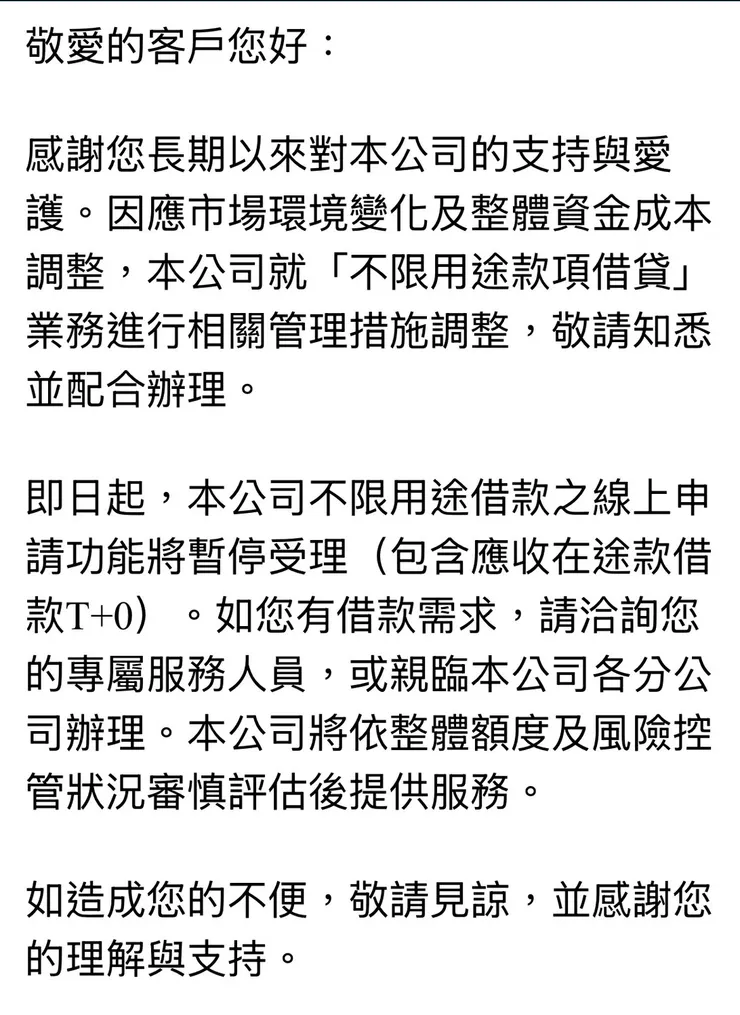 敬愛的客戶您好：

感謝您長期以來對本公司的支持與愛護。因應市場環境變化及整體資金成本調整，本公司就「不限用途款項借貸」業務進行相關管理措施調整，敬請知悉並配合辦理。

即日起，本公司不限用途借款之線上申請功能將暫停受理（包含應收在途款借款T+0）。如您有借款需求，請洽詢您的專屬服務人員，或親臨本公司各分公司辦理。本公司將依整體額度及風險控管狀況審慎評估後提供服務。

如造成您的不便，敬請見諒，並感謝您的理解與支持。